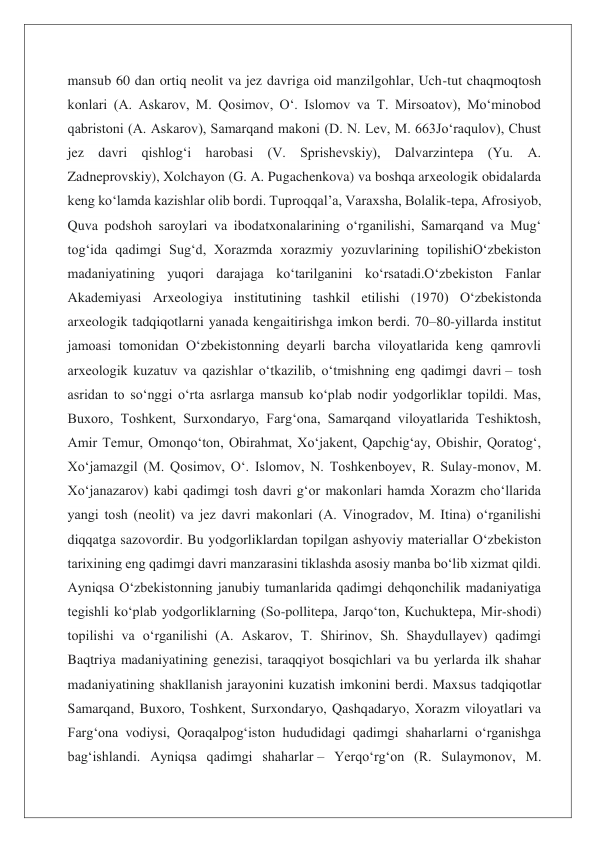 mansub 60 dan ortiq neolit va jez davriga oid manzilgohlar, Uch-tut chaqmoqtosh konlari (A. Askarov, M. Qosimov, O‘. Islomov va T. Mirsoatov), Mo‘minobod qabristoni (A. Askarov), Samarqand makoni (D. N. Lev, M. 663Jo‘raqulov), Chust jez davri qishlog‘i harobasi (V. Sprishevskiy), Dalvarzintepa (Yu. A. Zadneprovskiy), Xolchayon (G. A. Pugachenkova) va boshqa arxeologik obidalarda keng ko‘lamda kazishlar olib bordi. Tuproqqal’a, Varaxsha, Bolalik-tepa, Afrosiyob, Quva podshoh saroylari va ibodatxonalarining o‘rganilishi, Samarqand va Mug‘ tog‘ida qadimgi Sug‘d, Xorazmda xorazmiy yozuvlarining topilishiO‘zbekiston madaniyatining yuqori darajaga ko‘tarilganini ko‘rsatadi.O‘zbekiston Fanlar Akademiyasi Arxeologiya institutining tashkil etilishi (1970) O‘zbekistonda arxeologik tadqiqotlarni yanada kengaitirishga imkon berdi. 70–80-yillarda institut jamoasi tomonidan O‘zbekistonning deyarli barcha viloyatlarida keng qamrovli arxeologik kuzatuv va qazishlar o‘tkazilib, o‘tmishning eng qadimgi davri – tosh asridan to so‘nggi o‘rta asrlarga mansub ko‘plab nodir yodgorliklar topildi. Mas, Buxoro, Toshkent, Surxondaryo, Farg‘ona, Samarqand viloyatlarida Teshiktosh, Amir Temur, Omonqo‘ton, Obirahmat, Xo‘jakent, Qapchig‘ay, Obishir, Qoratog‘, Xo‘jamazgil (M. Qosimov, O‘. Islomov, N. Toshkenboyev, R. Sulay-monov, M. Xo‘janazarov) kabi qadimgi tosh davri g‘or makonlari hamda Xorazm cho‘llarida yangi tosh (neolit) va jez davri makonlari (A. Vinogradov, M. Itina) o‘rganilishi diqqatga sazovordir. Bu yodgorliklardan topilgan ashyoviy materiallar O‘zbekiston tarixining eng qadimgi davri manzarasini tiklashda asosiy manba bo‘lib xizmat qildi. Ayniqsa O‘zbekistonning janubiy tumanlarida qadimgi dehqonchilik madaniyatiga tegishli ko‘plab yodgorliklarning (So-pollitepa, Jarqo‘ton, Kuchuktepa, Mir-shodi) topilishi va o‘rganilishi (A. Askarov, T. Shirinov, Sh. Shaydullayev) qadimgi Baqtriya madaniyatining genezisi, taraqqiyot bosqichlari va bu yerlarda ilk shahar madaniyatining shakllanish jarayonini kuzatish imkonini berdi. Maxsus tadqiqotlar Samarqand, Buxoro, Toshkent, Surxondaryo, Qashqadaryo, Xorazm viloyatlari va Farg‘ona vodiysi, Qoraqalpog‘iston hududidagi qadimgi shaharlarni o‘rganishga bag‘ishlandi. Ayniqsa qadimgi shaharlar – Yerqo‘rg‘on (R. Sulaymonov, M.